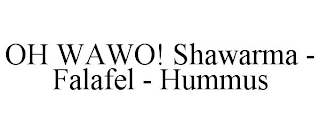 OH WAWO! Shawarma - Falafel - Hummus